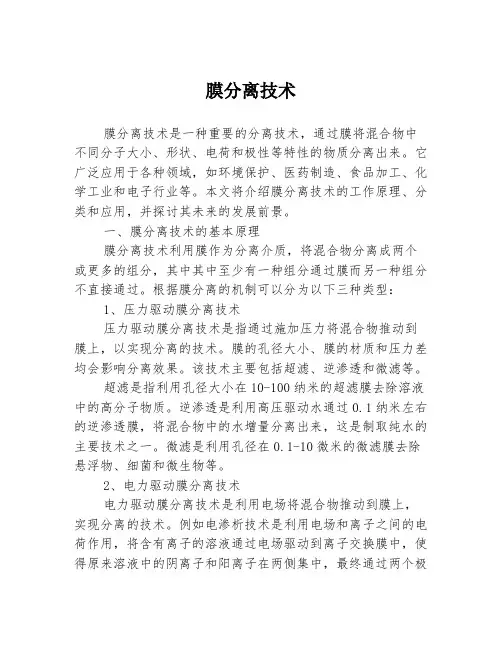 膜分离技术

膜分离技术是一种重要的分离技术，通过膜将混合物中不同分子大小、形状、电荷和极性等特性的物质分离出来。它广泛应用于各种领域，如环境保护、医药制造、食品加工、化学工业和电子行业等。本文将介绍膜分离技术的工作原理、分类和应用，并探讨其未来的发展前景。

一、膜分离技术的基本原理

膜分离技术利用膜作为分离介质，将混合物分离成两个或更多的组分，其中其中至少有一种组分通过膜而另一种组分不直接通过。根据膜分离的机制可以分为以下三种类型：

1、压力驱动膜分离技术

压力驱动膜分离技术是指通过施加压力将混合物推动到膜上，以实现分离的技术。膜的孔径大小、膜的材质和压力差均会影响分离效果。该技术主要包括超滤、逆渗透和微滤等。

超滤是指利用孔径大小在10-100纳米的超滤膜去除溶液中的高分子物质。逆渗透是利用高压驱动水通过0.1纳米左右的逆渗透膜，将混合物中的水增量分离出来，这是制取纯水的主要技术之一。微滤是利用孔径在0.1-10微米的微滤膜去除悬浮物、细菌和微生物等。

2、电力驱动膜分离技术

电力驱动膜分离技术是利用电场将混合物推动到膜上，实现分离的技术。例如电渗析技术是利用电场和离子之间的电荷作用，将含有离子的溶液通过电场驱动到离子交换膜中，使得原来溶液中的阴离子和阳离子在两侧集中，最终通过两个极